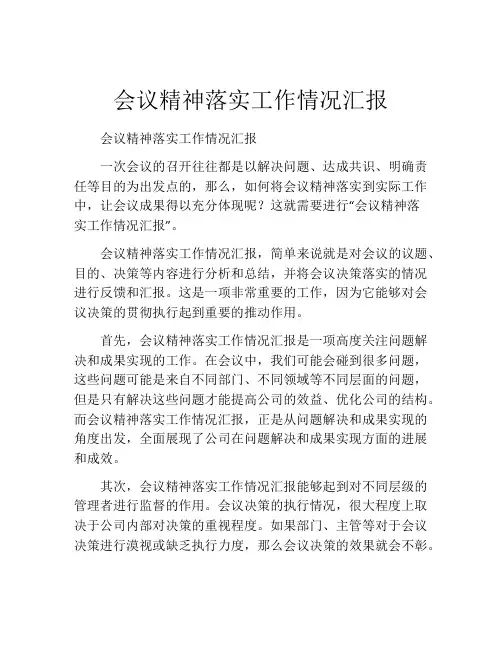 会议精神落实工作情况汇报

会议精神落实工作情况汇报

一次会议的召开往往都是以解决问题、达成共识、明确责任等目的为出发点的，那么，如何将会议精神落实到实际工作中，让会议成果得以充分体现呢？这就需要进行“会议精神落实工作情况汇报”。

会议精神落实工作情况汇报，简单来说就是对会议的议题、目的、决策等内容进行分析和总结，并将会议决策落实的情况进行反馈和汇报。这是一项非常重要的工作，因为它能够对会议决策的贯彻执行起到重要的推动作用。

首先，会议精神落实工作情况汇报是一项高度关注问题解决和成果实现的工作。在会议中，我们可能会碰到很多问题，这些问题可能是来自不同部门、不同领域等不同层面的问题，但是只有解决这些问题才能提高公司的效益、优化公司的结构。而会议精神落实工作情况汇报，正是从问题解决和成果实现的角度出发，全面展现了公司在问题解决和成果实现方面的进展和成效。

其次，会议精神落实工作情况汇报能够起到对不同层级的管理者进行监督的作用。会议决策的执行情况，很大程度上取决于公司内部对决策的重视程度。如果部门、主管等对于会议决策进行漠视或缺乏执行力度，那么会议决策的效果就会不彰。